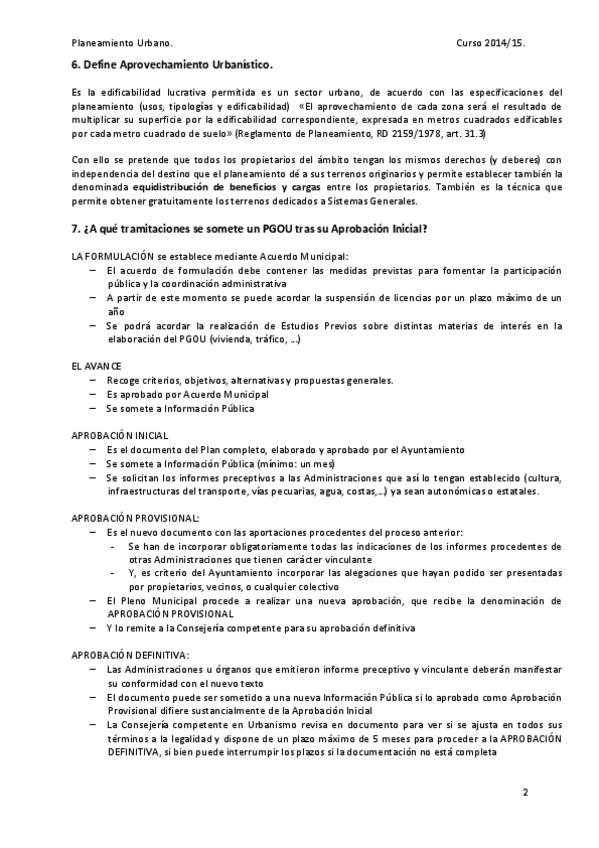 Planeamiento Urbano. Curso 2014/15.

6. Define Aprovechamiento Urbanístico.

Es la edificabilidad lucrativa permitida es un sector urbano, de acuerdo con las especificaciones del planeamiento (usos, tipologías y edificabilidad) «El aprovechamiento de cada zona será el resultado de multiplicar su superficie por la edificabilidad correspondiente, expresada en metros cuadrados edificables por cada metro cuadrado de suelo» (Reglamento de Planeamiento, RD 2159/1978, art. 31.3)

Con ello se pretende que todos los propietarios del ámbito tengan los mismos derechos (y deberes) con independencia del destino que el planeamiento dé a sus terrenos originarios y permite establecer también la denominada equidistribución de beneficios y cargas entre los propietarios. También es la técnica que permite obtener gratuitamente los terrenos dedicados a Sistemas Generales.

7. ¿A qué tramitaciones se somete un PGOU tras su Aprobación Inicial?

LA FORMULACIÓN se establece mediante Acuerdo Municipal:
– El acuerdo de formulación debe contener las medidas previstas para fomentar la participación pública y la coordinación administrativa
– A partir de este momento se puede acordar la suspensión de licencias por un plazo máximo de un año
– Se podrá acordar la realización de Estudios Previos sobre distintas materias de interés en la elaboración del PGOU (vivienda, tráfico, …)

EL AVANCE
– Recoge criterios, objetivos, alternativas y propuestas generales.
– Es aprobado por Acuerdo Municipal
– Se somete a Información Pública

APROBACIÓN INICIAL
– Es el documento del Plan completo, elaborado y aprobado por el Ayuntamiento
– Se somete a Información Pública (mínimo: un mes)
– Se solicitan los informes preceptivos a las Administraciones que así lo tengan establecido (cultura, infraestructuras del transporte, vías pecuarias, agua, costas,…) ya sean autonómicas o estatales.

APROBACIÓN PROVISIONAL:
– Es el nuevo documento con las aportaciones procedentes del proceso anterior:
- Se han de incorporar obligatoriamente todas las indicaciones de los informes procedentes de otras Administraciones que tienen carácter vinculante
- Y, es criterio del Ayuntamiento incorporar las alegaciones que hayan podido ser presentadas por propietarios, vecinos, o cualquier colectivo
– El Pleno Municipal procede a realizar una nueva aprobación, que recibe la denominación de APROBACIÓN PROVISIONAL
– Y lo remite a la Consejería competente para su aprobación definitiva

APROBACIÓN DEFINITIVA:
– Las Administraciones u órganos que emitieron informe preceptivo y vinculante deberán manifestar su conformidad con el nuevo texto
– El documento puede ser sometido a una nueva Información Pública si lo aprobado como Aprobación Provisional difiere sustancialmente de la Aprobación Inicial
– La Consejería competente en Urbanismo revisa en documento para ver si se ajusta en todos sus términos a la legalidad y dispone de un plazo máximo de 5 meses para proceder a la APROBACIÓN DEFINITIVA, si bien puede interrumpir los plazos si la documentación no está completa

2